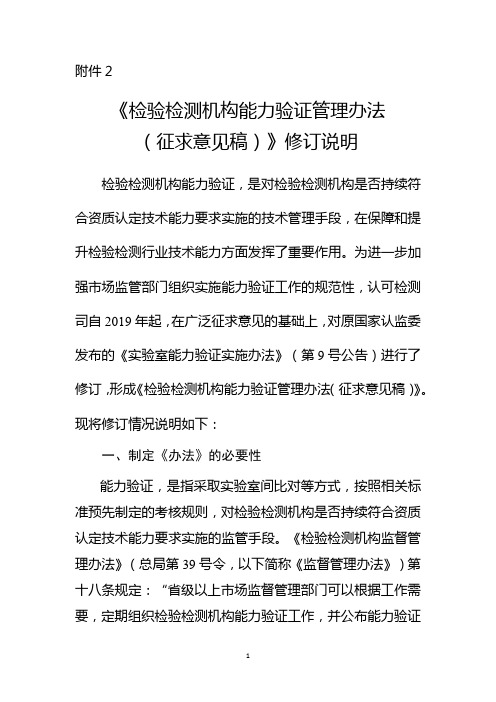 附件 2

《检验检测机构能力验证管理办法（征求意见稿）》修订说明

检验检测机构能力验证，是对检验检测机构是否持续符合资质认定技术能力要求实施的技术管理手段，在保障和提升检验检测行业技术能力方面发挥了重要作用。为进一步加强市场监管部门组织实施能力验证工作的规范性，认可检测司自 2019 年起，在广泛征求意见的基础上，对原国家认监委发布的《实验室能力验证实施办法》（第 9 号公告）进行了修订，形成《检验检测机构能力验证管理办法（征求意见稿）》。现将修订情况说明如下：

一、制定《办法》的必要性

能力验证，是指采取实验室间比对等方式，按照相关标准预先制定的考核规则，对检验检测机构是否持续符合资质认定技术能力要求实施的监管手段。《检验检测机构监督管理办法》（总局第 39 号令，以下简称《监督管理办法》）第十八条规定：“省级以上市场监督管理部门可以根据工作需要，定期组织检验检测机构能力验证工作，并公布能力验证

1